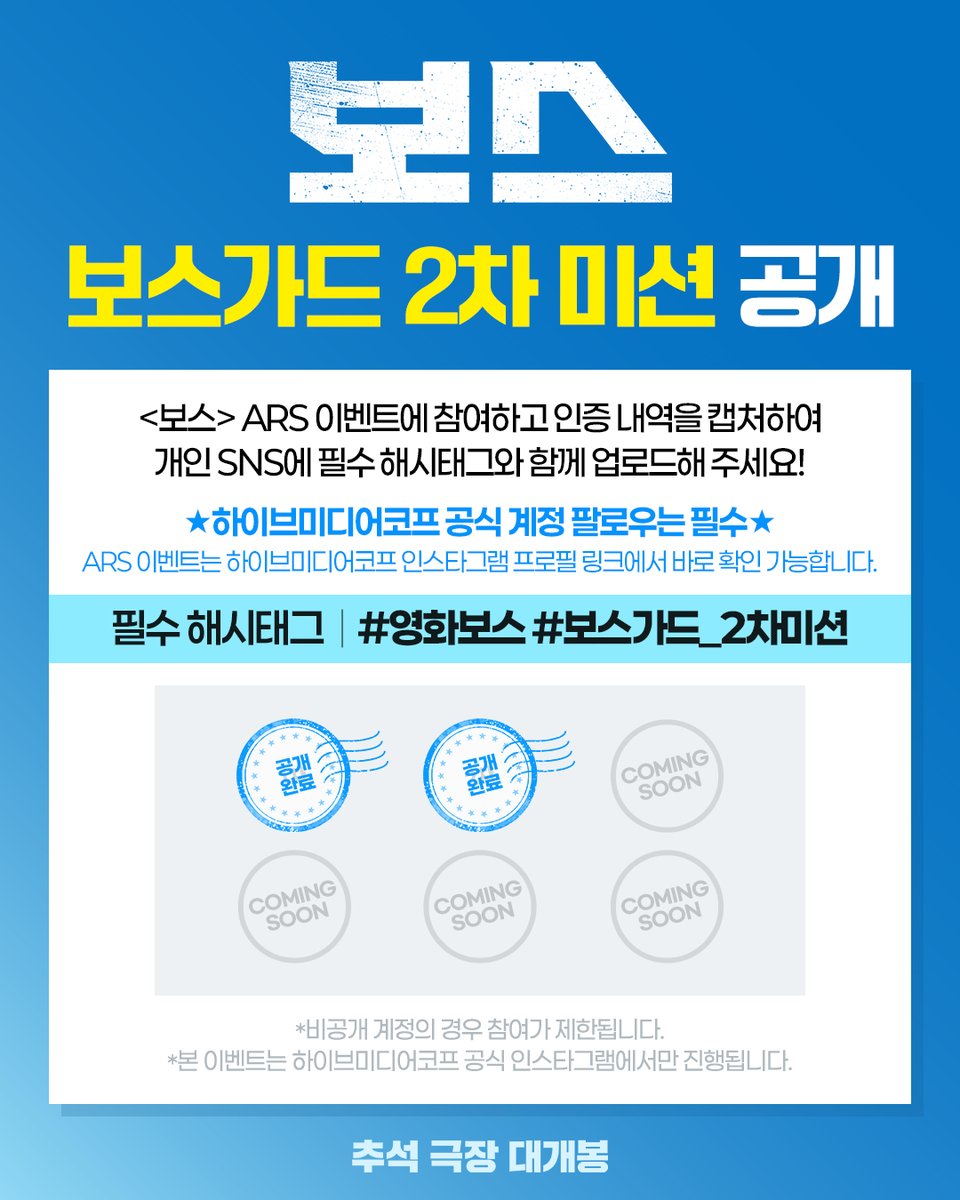 보스

보스가드 2차 미션 공개

<보스> ARS 이벤트에 참여하고 인증 내역을 캡처하여 개인 SNS에 필수 해시태그와 함께 업로드해 주세요!

★하이브미디어코프 공식 계정 팔로우는 필수★
ARS 이벤트는 하이브미디어코프 인스타그램 프로필 링크에서 바로 확인 가능합니다.

필수 해시태그 | #영화보스 #보스가드_2차미션

공개 완료
공개 완료
COMING SOON
COMING SOON
COMING SOON
COMING SOON

*비공개 계정의 경우 참여가 제한됩니다.
*본 이벤트는 하이브미디어코프 공식 인스타그램에서만 진행됩니다.

추석 극장 대개봉